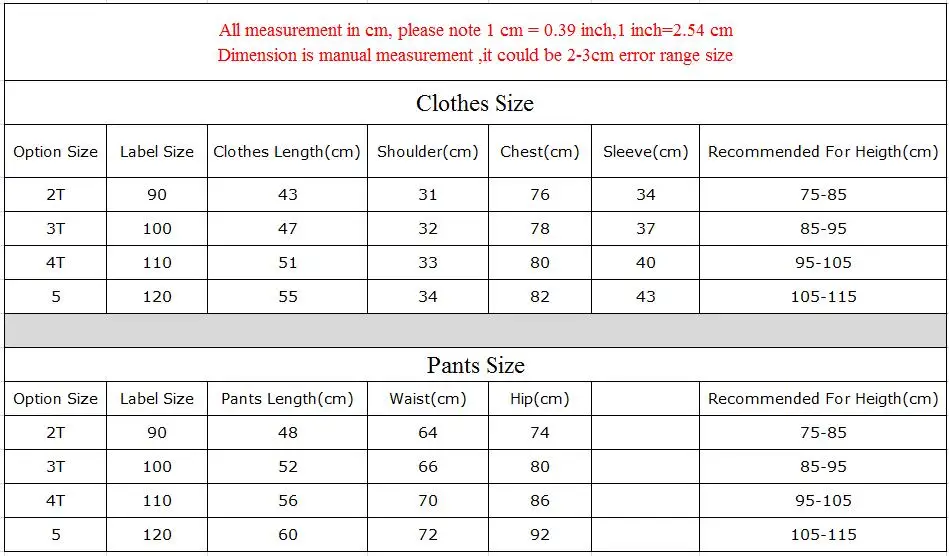 All measurement in cm, please note 1 cm = 0.39 inch,1 inch=2.54 cm
Dimension is manual measurement ,it could be 2-3cm error range size

Clothes Size

| Option Size | Label Size | Clothes Length(cm) | Shoulder(cm) | Chest(cm) | Sleeve(cm) | Recommended For Heigth(cm) |
|---|---|---|---|---|---|---|
| 2T | 90 | 43 | 31 | 76 | 34 | 75-85 |
| 3T | 100 | 47 | 32 | 78 | 37 | 85-95 |
| 4T | 110 | 51 | 33 | 80 | 40 | 95-105 |
| 5 | 120 | 55 | 34 | 82 | 43 | 105-115 |

Pants Size

| Option Size | Label Size | Pants Length(cm) | Waist(cm) | Hip(cm) | | Recommended For Heigth(cm) |
|---|---|---|---|---|---|---|
| 2T | 90 | 48 | 64 | 74 | | 75-85 |
| 3T | 100 | 52 | 66 | 80 | | 85-95 |
| 4T | 110 | 56 | 70 | 86 | | 95-105 |
| 5 | 120 | 60 | 72 | 92 | | 105-115 |